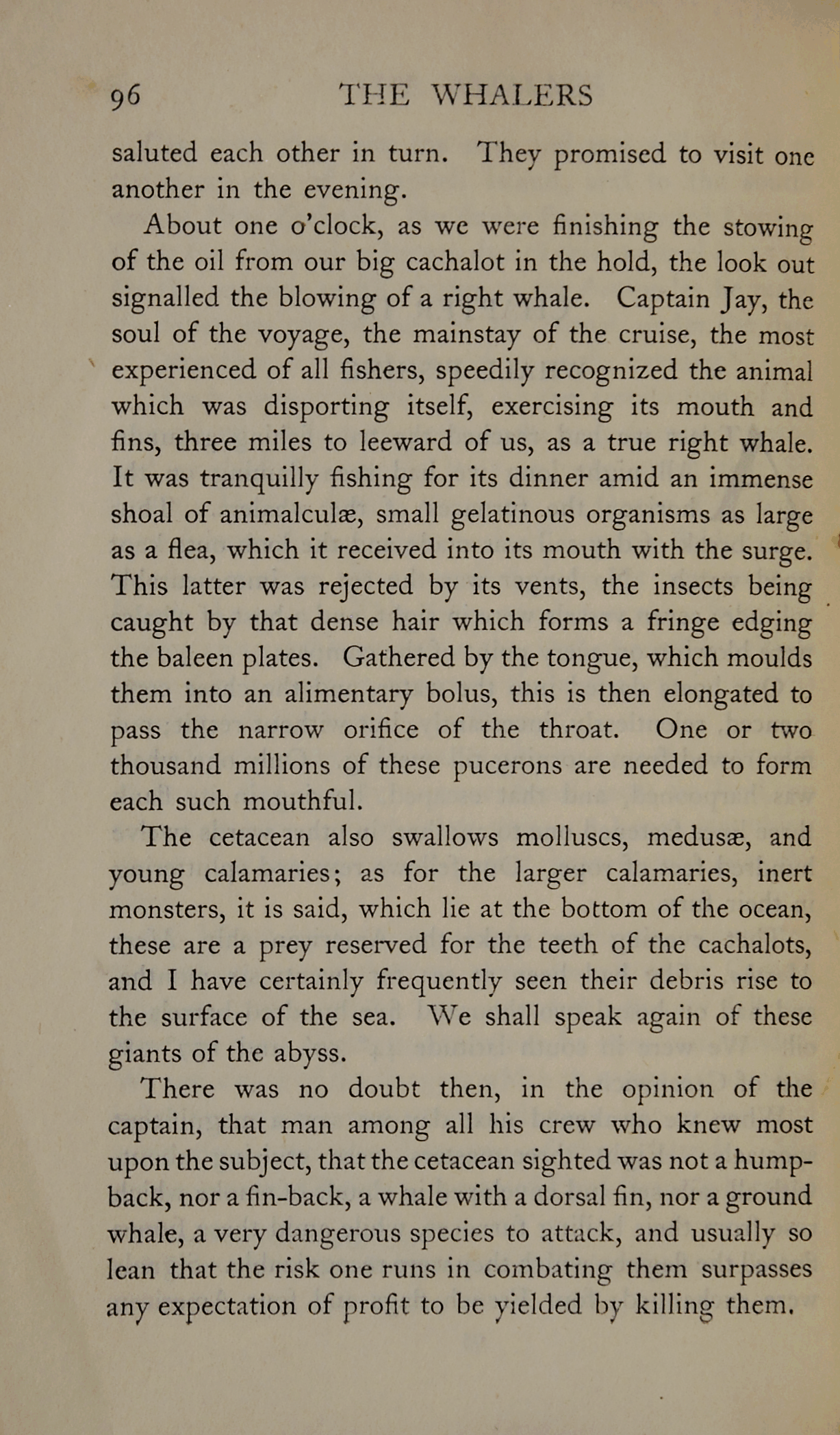 96 THE WHALERS

saluted each other in turn. They promised to visit one another in the evening.

About one o'clock, as we were finishing the stowing of the oil from our big cachalot in the hold, the look out signalled the blowing of a right whale. Captain Jay, the soul of the voyage, the mainstay of the cruise, the most experienced of all fishers, speedily recognized the animal which was disporting itself, exercising its mouth and fins, three miles to leeward of us, as a true right whale. It was tranquilly fishing for its dinner amid an immense shoal of animalculæ, small gelatinous organisms as large as a flea, which it received into its mouth with the surge. This latter was rejected by its vents, the insects being caught by that dense hair which forms a fringe edging the baleen plates. Gathered by the tongue, which moulds them into an alimentary bolus, this is then elongated to pass the narrow orifice of the throat. One or two thousand millions of these pucerons are needed to form each such mouthful.

The cetacean also swallows molluscs, medusæ, and young calamaries; as for the larger calamaries, inert monsters, it is said, which lie at the bottom of the ocean, these are a prey reserved for the teeth of the cachalots, and I have certainly frequently seen their debris rise to the surface of the sea. We shall speak again of these giants of the abyss.

There was no doubt then, in the opinion of the captain, that man among all his crew who knew most upon the subject, that the cetacean sighted was not a humpback, nor a fin-back, a whale with a dorsal fin, nor a ground whale, a very dangerous species to attack, and usually so lean that the risk one runs in combating them surpasses any expectation of profit to be yielded by killing them.